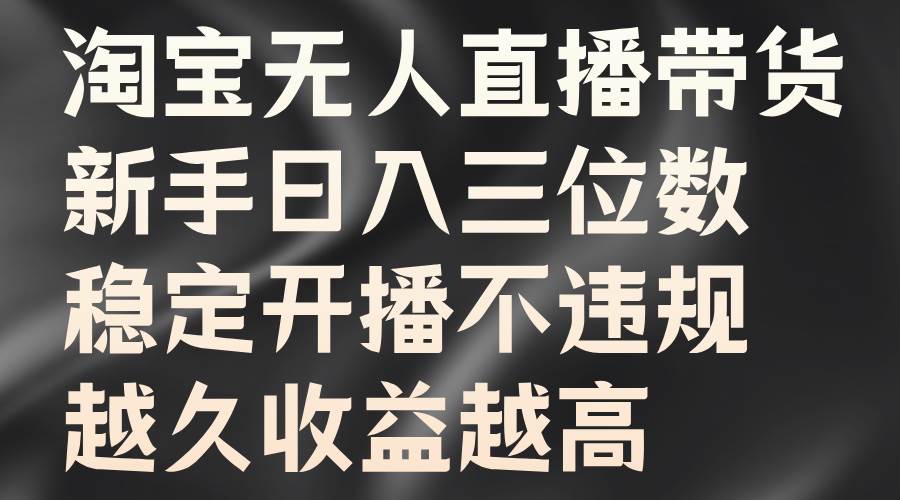 淘宝无人直播带货
新手日入三位数
稳定开播不违规
越久收益越高